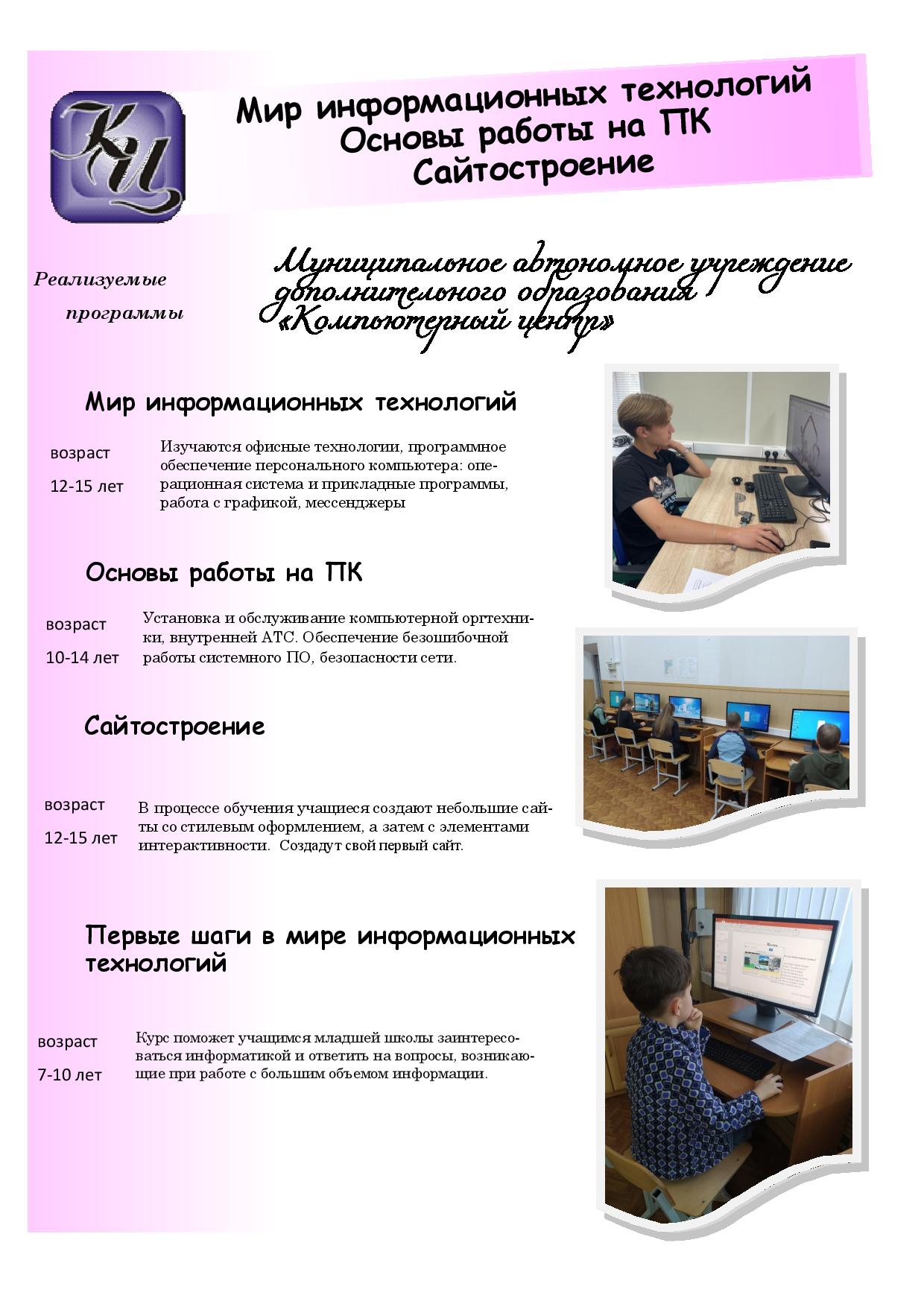 КЦ

Мир информационных технологий
Основы работы на ПК
Сайтостроение

Реализуемые программы

Муниципальное автономное учреждение дополнительного образования «Компьютерный центр»

Мир информационных технологий

возраст
12-15 лет

Изучаются офисные технологии, программное обеспечение персонального компьютера: операционная система и прикладные программы, работа с графикой, мессенджеры

Основы работы на ПК

возраст
10-14 лет

Установка и обслуживание компьютерной оргтехники, внутренней АТС. Обеспечение безошибочной работы системного ПО, безопасности сети.

Сайтостроение

возраст
12-15 лет

В процессе обучения учащиеся создают небольшие сайты со стилевым оформлением, а затем с элементами интерактивности. Создадут свой первый сайт.

Первые шаги в мире информационных технологий

возраст
7-10 лет

Курс поможет учащимся младшей школы заинтересоваться информатикой и ответить на вопросы, возникающие при работе с большим объемом информации.